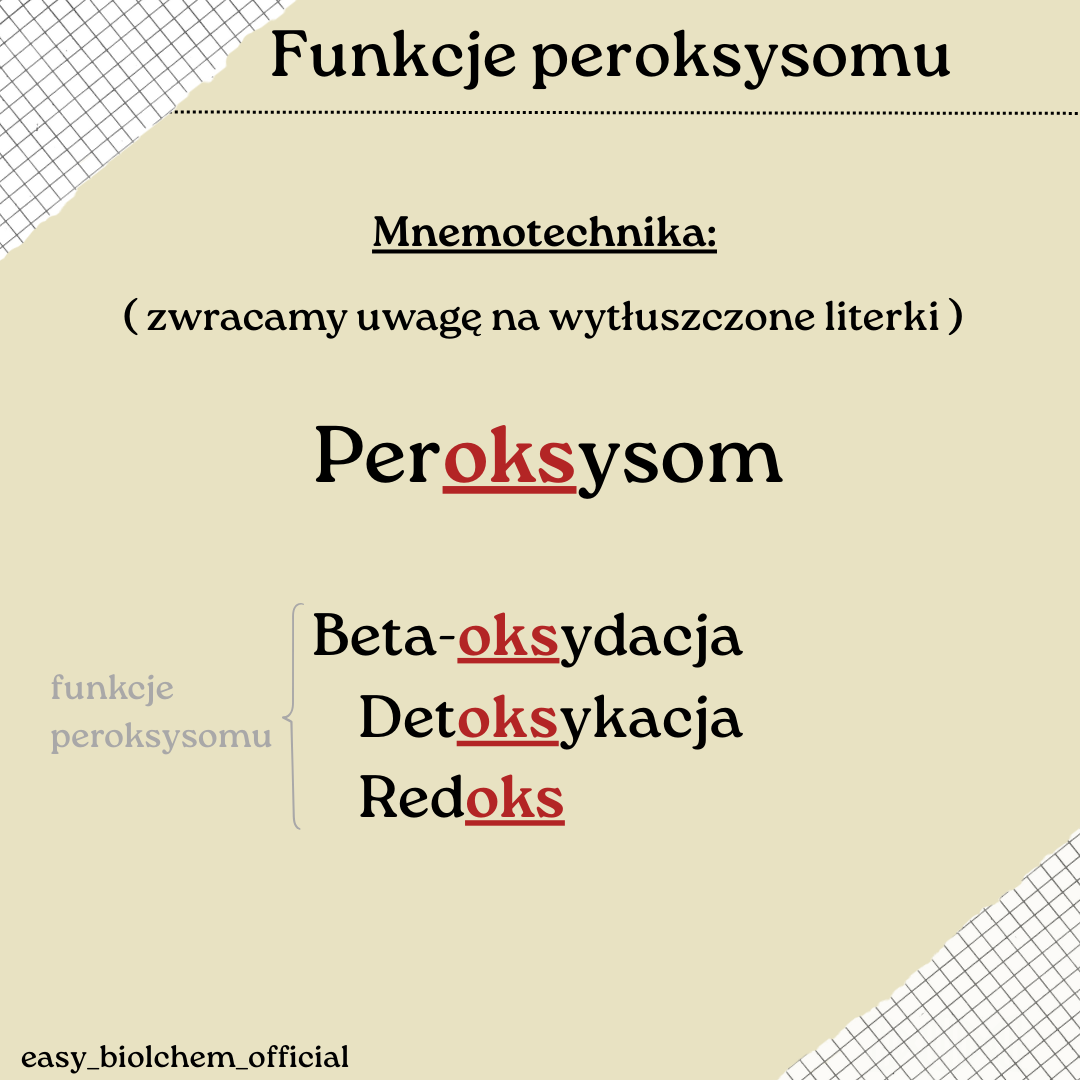 Funkcje peroksysomu

Mnemotechnika:

( zwracamy uwagę na wytłuszczone literki )

Peroksysom

funkcje peroksysomu

Beta-oksydacja
Detoksykacja
Redoks

easy_biolchem_official